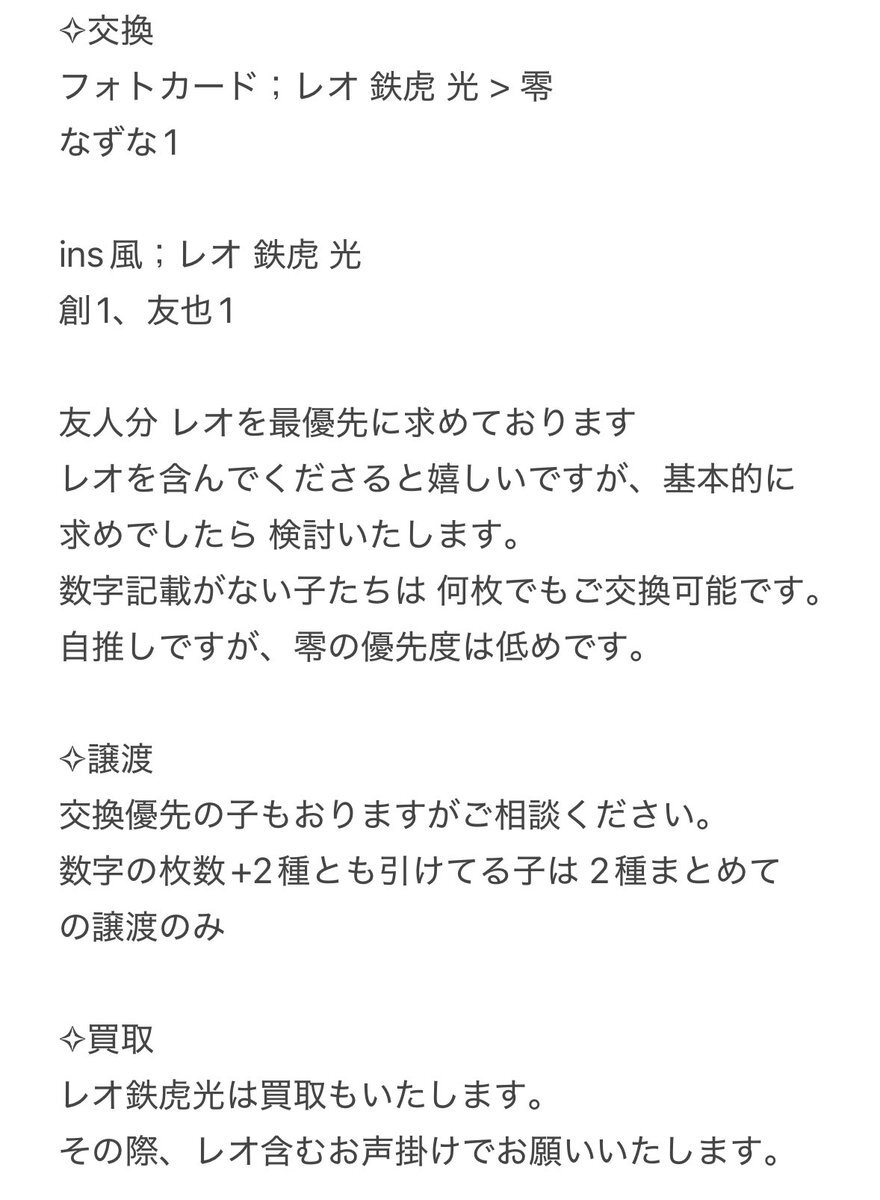 ✧交換
フォトカード；レオ 鉄虎 光 > 零
なずな1

ins風；レオ 鉄虎 光
創1、友也1

友人分 レオを最優先に求めております
レオを含んでくださると嬉しいですが、基本的に求めでしたら 検討いたします。
数字記載がない子たちは 何枚でもご交換可能です。
自推しですが、零の優先度は低めです。

✧譲渡
交換優先の子もおりますがご相談ください。
数字の枚数+2種とも引けてる子は 2種まとめての譲渡のみ

✧買取
レオ鉄虎光は買取もいたします。
その際、レオ含むお声掛けでお願いいたします。